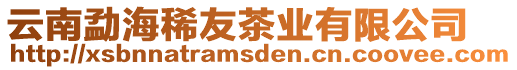 云南勐海稀友茶业有限公司
http://xsbnnatramsden.cn.coovee.com